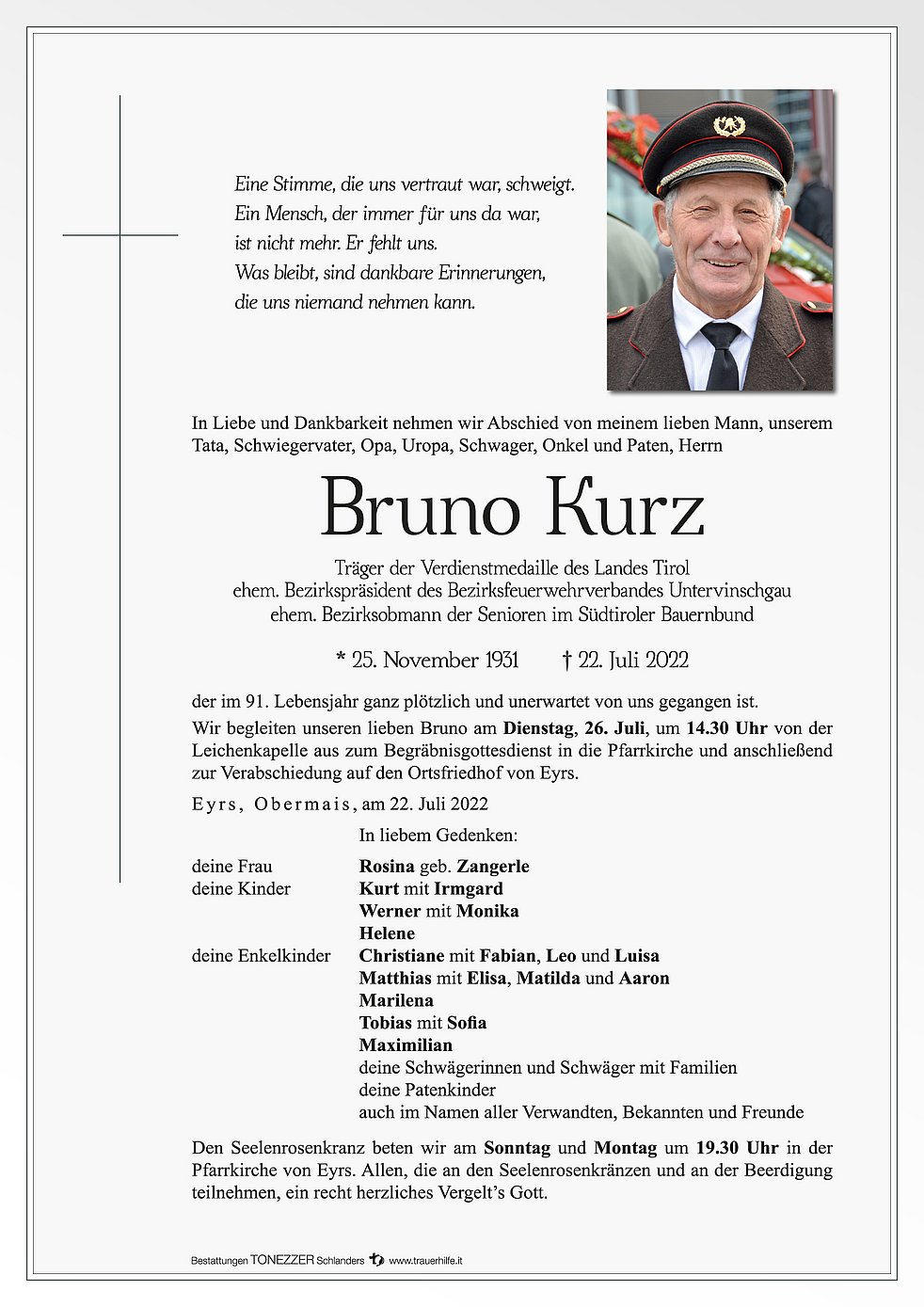 Eine Stimme, die uns vertraut war, schweigt.
Ein Mensch, der immer für uns da war,
ist nicht mehr. Er fehlt uns.
Was bleibt, sind dankbare Erinnerungen,
die uns niemand nehmen kann.

In Liebe und Dankbarkeit nehmen wir Abschied von meinem lieben Mann, unserem Tata, Schwiegervater, Opa, Uropa, Schwager, Onkel und Paten, Herrn

Bruno Kurz

Träger der Verdienstmedaille des Landes Tirol
ehem. Bezirkspräsident des Bezirksfeuerwehrverbandes Untervinschgau
ehem. Bezirksobmann der Senioren im Südtiroler Bauernbund

* 25. November 1931 † 22. Juli 2022

der im 91. Lebensjahr ganz plötzlich und unerwartet von uns gegangen ist.

Wir begleiten unseren lieben Bruno am Dienstag, 26. Juli, um 14.30 Uhr von der Leichenkapelle aus zum Begräbnisgottesdienst in die Pfarrkirche und anschließend zur Verabschiedung auf den Ortsfriedhof von Eyrs.

Eyrs, Obermais, am 22. Juli 2022

In liebem Gedenken:

deine Frau Rosina geb. Zangerle
deine Kinder Kurt mit Irmgard
Werner mit Monika
Helene
deine Enkelkinder Christiane mit Fabian, Leo und Luisa
Matthias mit Elisa, Matilda und Aaron
Marilena
Tobias mit Sofia
Maximilian
deine Schwägerinnen und Schwäger mit Familien
deine Patenkinder
auch im Namen aller Verwandten, Bekannten und Freunde

Den Seelenrosenkranz beten wir am Sonntag und Montag um 19.30 Uhr in der Pfarrkirche von Eyrs. Allen, die an den Seelenrosenkränzen und an der Beerdigung teilnehmen, ein recht herzliches Vergelt's Gott.

Bestattungen TONEZZER Schlanders www.trauerhilfe.it